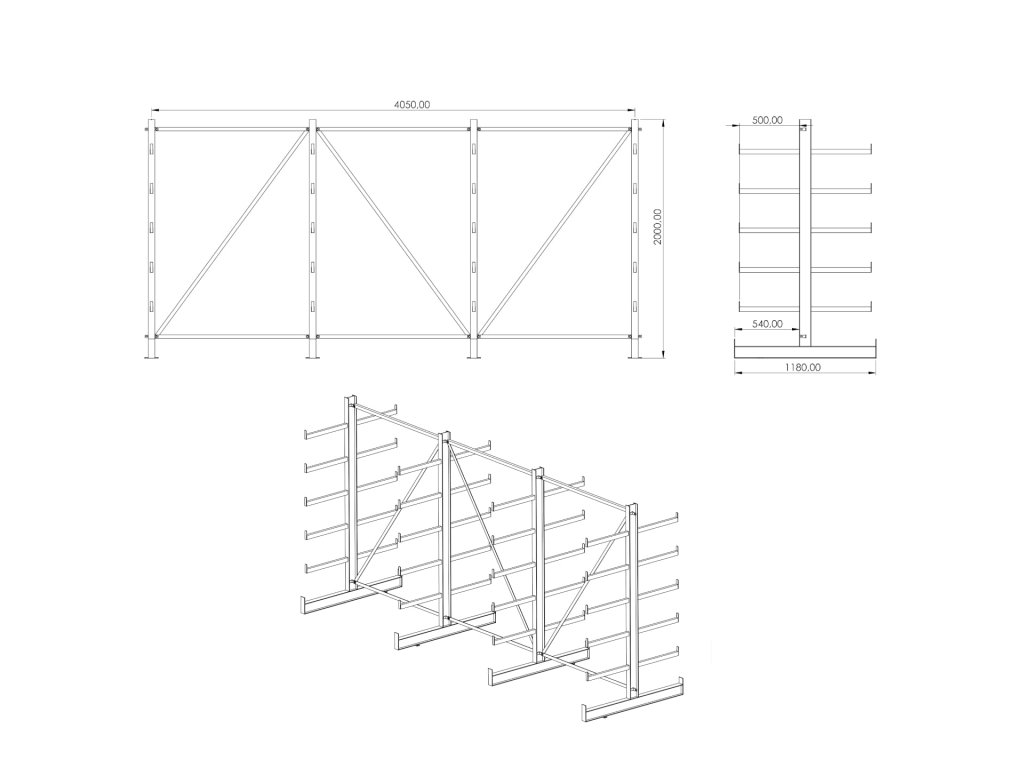 4050,00

2000,00

500,00

540,00

1180,00